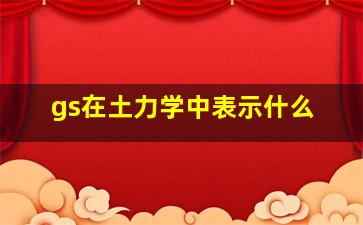 gs在土力学中表示什么